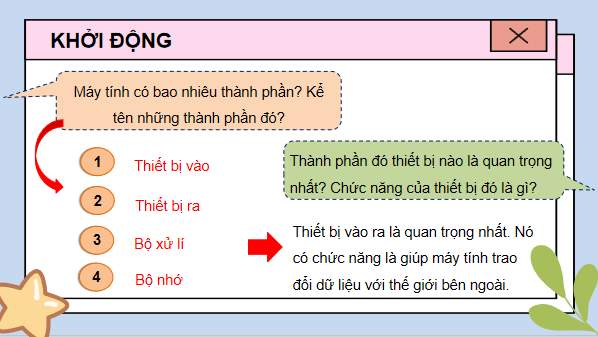 KHỞI ĐỘNG

Máy tính có bao nhiêu thành phần? Kể tên những thành phần đó?

1 Thiết bị vào

2 Thiết bị ra

3 Bộ xử lí

4 Bộ nhớ

Thành phần đó thiết bị nào là quan trọng nhất? Chức năng của thiết bị đó là gì?

Thiết bị vào ra là quan trọng nhất. Nó có chức năng là giúp máy tính trao đổi dữ liệu với thế giới bên ngoài.